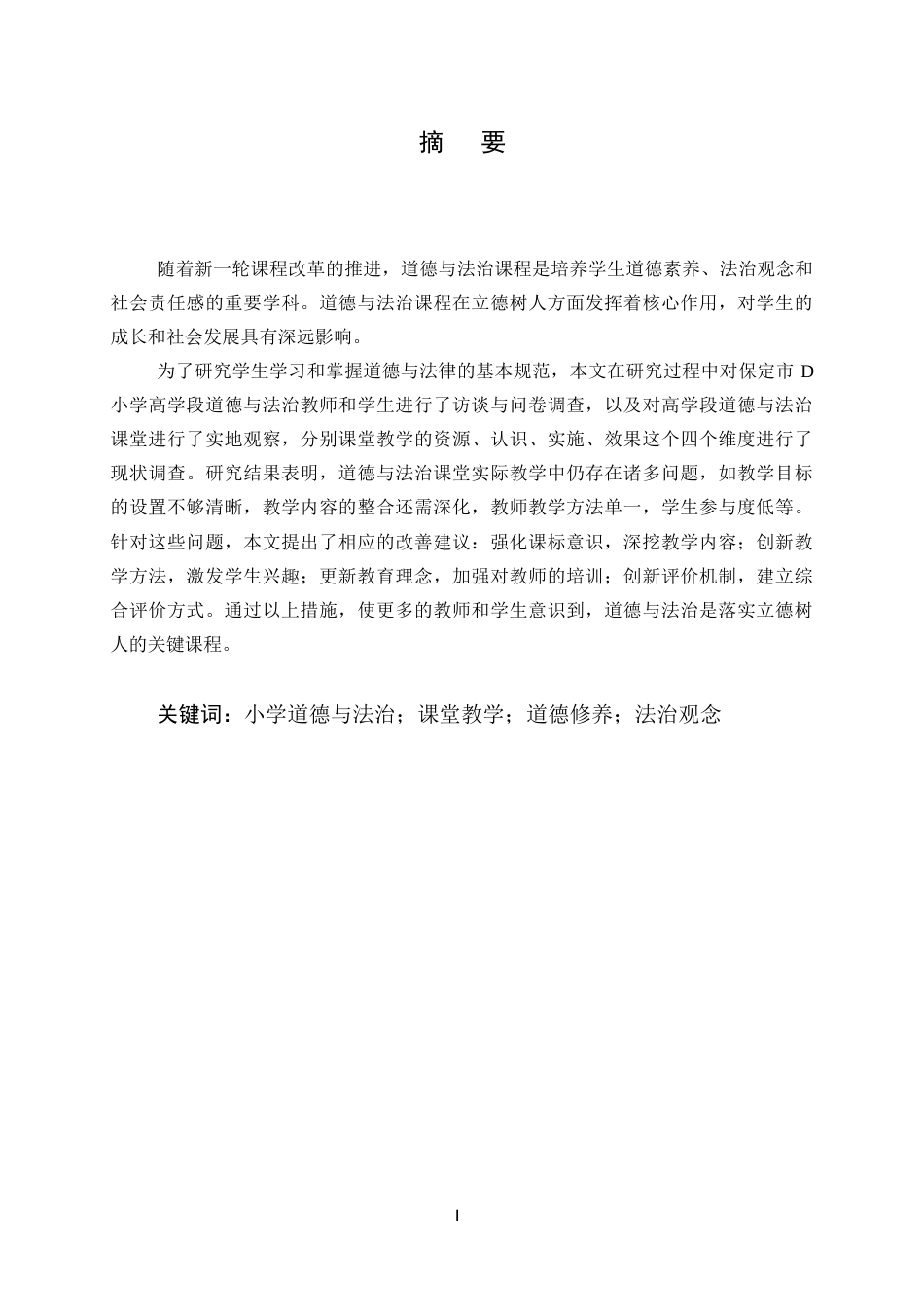 摘　要

随着新一轮课程改革的推进，道德与法治课程是培养学生道德素养、法治观念和社会责任感的重要学科。道德与法治课程在立德树人方面发挥着核心作用，对学生的成长和社会发展具有深远影响。

为了研究学生学习和掌握道德与法律的基本规范，本文在研究过程中对保定市 D 小学高学段道德与法治教师和学生进行了访谈与问卷调查，以及对高学段道德与法治课堂进行了实地观察，分别课堂教学的资源、认识、实施、效果这个四个维度进行了现状调查。研究结果表明，道德与法治课堂实际教学中仍存在诸多问题，如教学目标的设置不够清晰，教学内容的整合还需深化，教师教学方法单一，学生参与度低等。针对这些问题，本文提出了相应的改善建议：强化课标意识，深挖教学内容；创新教学方法，激发学生兴趣；更新教育理念，加强对教师的培训；创新评价机制，建立综合评价方式。通过以上措施，使更多的教师和学生意识到，道德与法治是落实立德树人的关键课程。

关键词：小学道德与法治；课堂教学；道德修养；法治观念

I